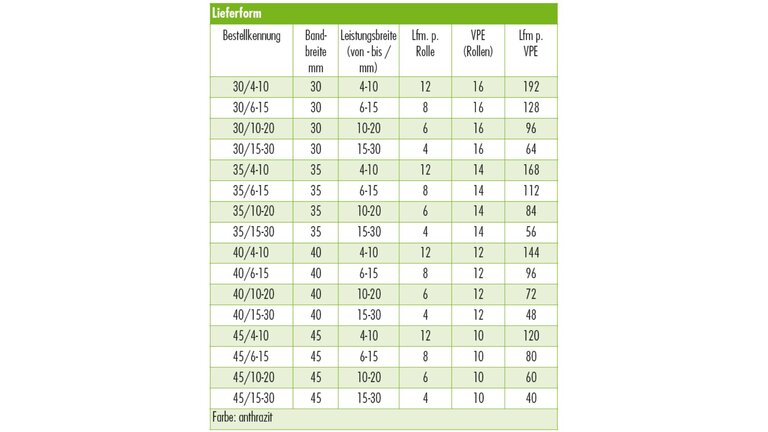 Lieferform

| Bestellkennung | Bandbreite mm | Leistungsbreite (von - bis / mm) | Lfm. p. Rolle | VPE (Rollen) | Lfm p. VPE |
|---|---|---|---|---|---|
| 30/4-10 | 30 | 4-10 | 12 | 16 | 192 |
| 30/6-15 | 30 | 6-15 | 8 | 16 | 128 |
| 30/10-20 | 30 | 10-20 | 6 | 16 | 96 |
| 30/15-30 | 30 | 15-30 | 4 | 16 | 64 |
| 35/4-10 | 35 | 4-10 | 12 | 14 | 168 |
| 35/6-15 | 35 | 6-15 | 8 | 14 | 112 |
| 35/10-20 | 35 | 10-20 | 6 | 14 | 84 |
| 35/15-30 | 35 | 15-30 | 4 | 14 | 56 |
| 40/4-10 | 40 | 4-10 | 12 | 12 | 144 |
| 40/6-15 | 40 | 6-15 | 8 | 12 | 96 |
| 40/10-20 | 40 | 10-20 | 6 | 12 | 72 |
| 40/15-30 | 40 | 15-30 | 4 | 12 | 48 |
| 45/4-10 | 45 | 4-10 | 12 | 10 | 120 |
| 45/6-15 | 45 | 6-15 | 8 | 10 | 80 |
| 45/10-20 | 45 | 10-20 | 6 | 10 | 60 |
| 45/15-30 | 45 | 15-30 | 4 | 10 | 40 |

Farbe: anthrazit